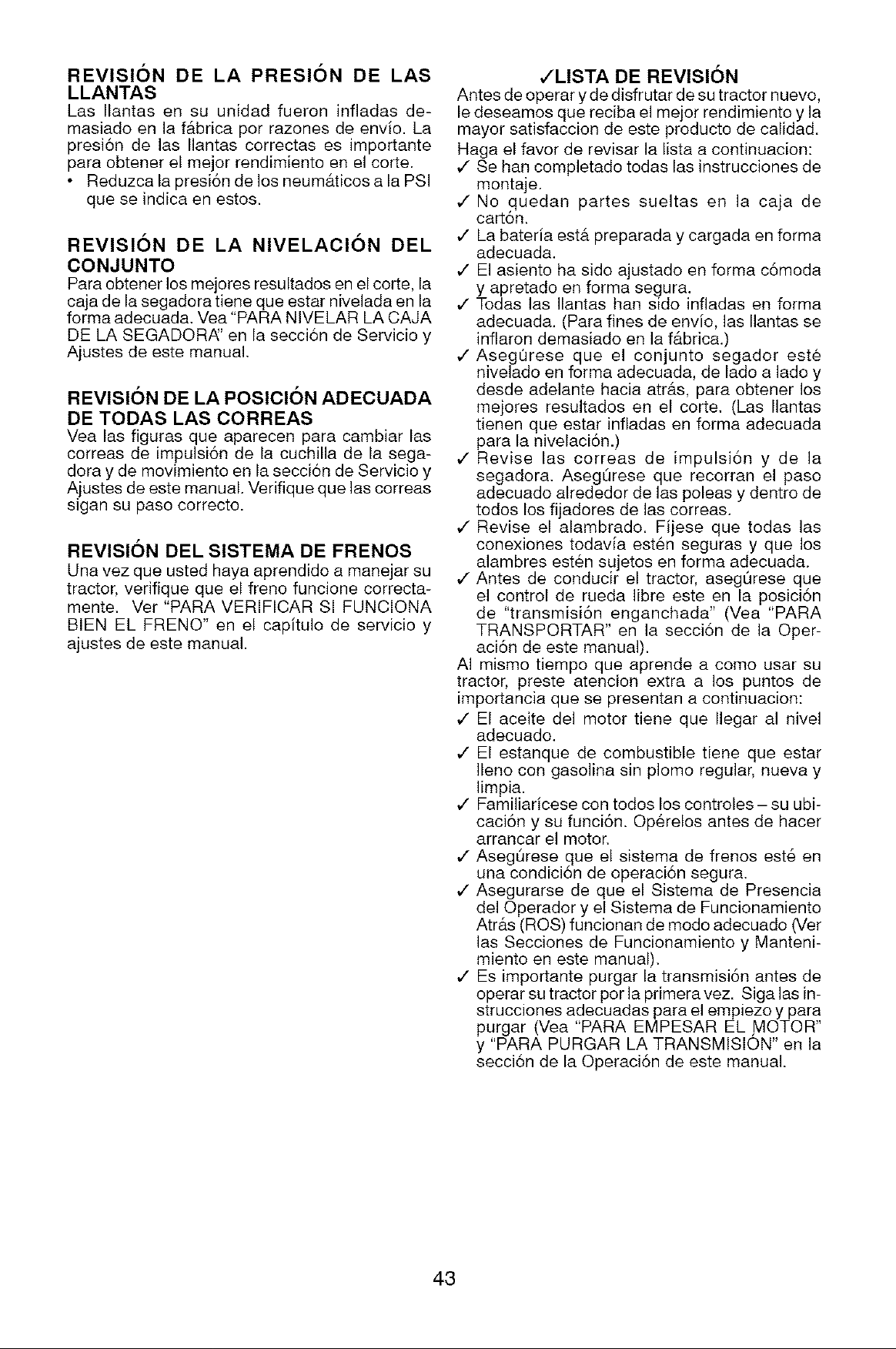 REVISIÓN DE LA PRESIÓN DE LAS LLANTAS
Las llantas en su unidad fueron infladas demasiado en la fábrica por razones de envío. La presión de las llantas correctas es importante para obtener el mejor rendimiento en el corte.
• Reduzca la presión de los neumáticos a la PSI que se indica en estos.

REVISIÓN DE LA NIVELACIÓN DEL CONJUNTO
Para obtener los mejores resultados en el corte, la caja de la segadora tiene que estar nivelada en la forma adecuada. Vea "PARA NIVELAR LA CAJA DE LA SEGADORA" en la sección de Servicio y Ajustes de este manual.

REVISIÓN DE LA POSICIÓN ADECUADA DE TODAS LAS CORREAS
Vea las figuras que aparecen para cambiar las correas de impulsión de la cuchilla de la segadora y de movimiento en la sección de Servicio y Ajustes de este manual. Verifique que las correas sigan su paso correcto.

REVISIÓN DEL SISTEMA DE FRENOS
Una vez que usted haya aprendido a manejar su tractor, verifique que el freno funcione correctamente. Ver "PARA VERIFICAR SI FUNCIONA BIEN EL FRENO" en el capítulo de servicio y ajustes de este manual.

✓LISTA DE REVISIÓN
Antes de operar y de disfrutar de su tractor nuevo, le deseamos que reciba el mejor rendimiento y la mayor satisfaccion de este producto de calidad.
Haga el favor de revisar la lista a continuacion:
✓ Se han completado todas las instrucciones de montaje.
✓ No quedan partes sueltas en la caja de cartón.
✓ La batería está preparada y cargada en forma adecuada.
✓ El asiento ha sido ajustado en forma cómoda y apretado en forma segura.
✓ Todas las llantas han sido infladas en forma adecuada. (Para fines de envío, las llantas se inflaron demasiado en la fábrica.)
✓ Asegúrese que el conjunto segador esté nivelado en forma adecuada, de lado a lado y desde adelante hacia atrás, para obtener los mejores resultados en el corte. (Las llantas tienen que estar infladas en forma adecuada para la nivelación.)
✓ Revise las correas de impulsión y de la segadora. Asegúrese que recorran el paso adecuado alrededor de las poleas y dentro de todos los fijadores de las correas.
✓ Revise el alambrado. Fíjese que todas las conexiones todavía estén seguras y que los alambres estén sujetos en forma adecuada.
✓ Antes de conducir el tractor, asegúrese que el control de rueda libre este en la posición de "transmisión enganchada" (Vea "PARA TRANSPORTAR" en la sección de la Operación de este manual).
Al mismo tiempo que aprende a como usar su tractor, preste atencion extra a los puntos de importancia que se presentan a continuacion:
✓ El aceite del motor tiene que llegar al nivel adecuado.
✓ El estanque de combustible tiene que estar lleno con gasolina sin plomo regular, nueva y limpia.
✓ Familiarícese con todos los controles – su ubicación y su función. Opérelos antes de hacer arrancar el motor.
✓ Asegúrese que el sistema de frenos esté en una condición de operación segura.
✓ Asegurarse de que el Sistema de Presencia del Operador y el Sistema de Funcionamiento Atrás (ROS) funcionan de modo adecuado (Ver las Secciones de Funcionamiento y Mantenimiento en este manual).
✓ Es importante purgar la transmisión antes de operar su tractor por la primera vez. Siga las instrucciones adecuadas para el empiezo y para purgar (Vea "PARA EMPESAR EL MOTOR" y "PARA PURGAR LA TRANSMISIÓN" en la sección de la Operación de este manual.

43